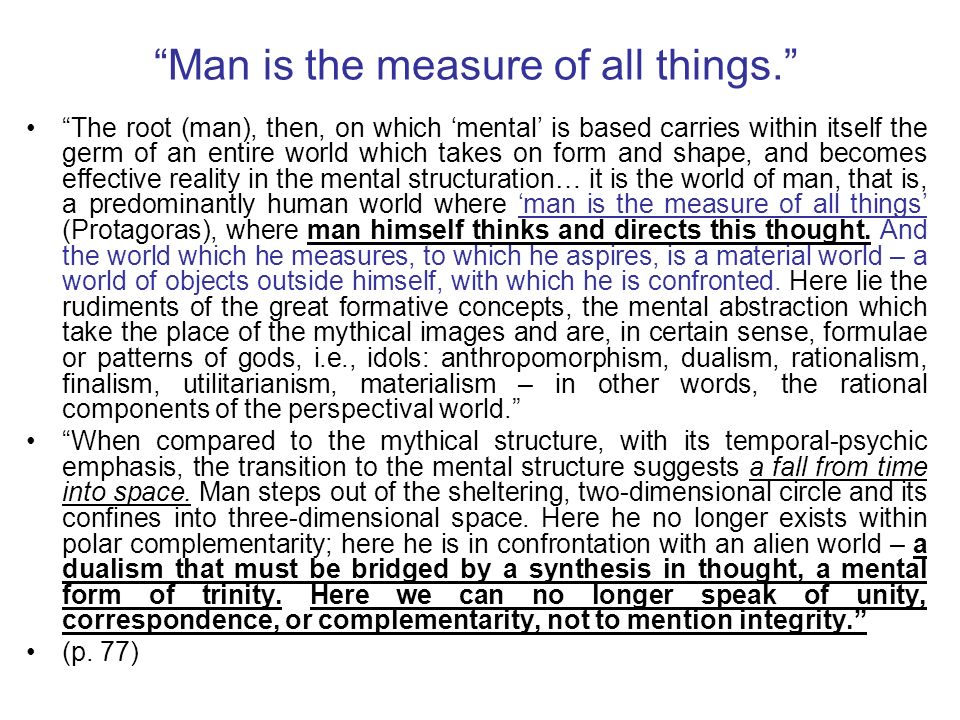 “Man is the measure of all things.”

• “The root (man), then, on which ‘mental’ is based carries within itself the germ of an entire world which takes on form and shape, and becomes effective reality in the mental structuration… it is the world of man, that is, a predominantly human world where ‘man is the measure of all things’ (Protagoras), where man himself thinks and directs this thought. And the world which he measures, to which he aspires, is a material world – a world of objects outside himself, with which he is confronted. Here lie the rudiments of the great formative concepts, the mental abstraction which take the place of the mythical images and are, in certain sense, formulae or patterns of gods, i.e., idols: anthropomorphism, dualism, rationalism, finalism, utilitarianism, materialism – in other words, the rational components of the perspectival world.”

• “When compared to the mythical structure, with its temporal-psychic emphasis, the transition to the mental structure suggests a fall from time into space. Man steps out of the sheltering, two-dimensional circle and its confines into three-dimensional space. Here he no longer exists within polar complementarity; here he is in confrontation with an alien world – a dualism that must be bridged by a synthesis in thought, a mental form of trinity. Here we can no longer speak of unity, correspondence, or complementarity, not to mention integrity.”

• (p. 77)